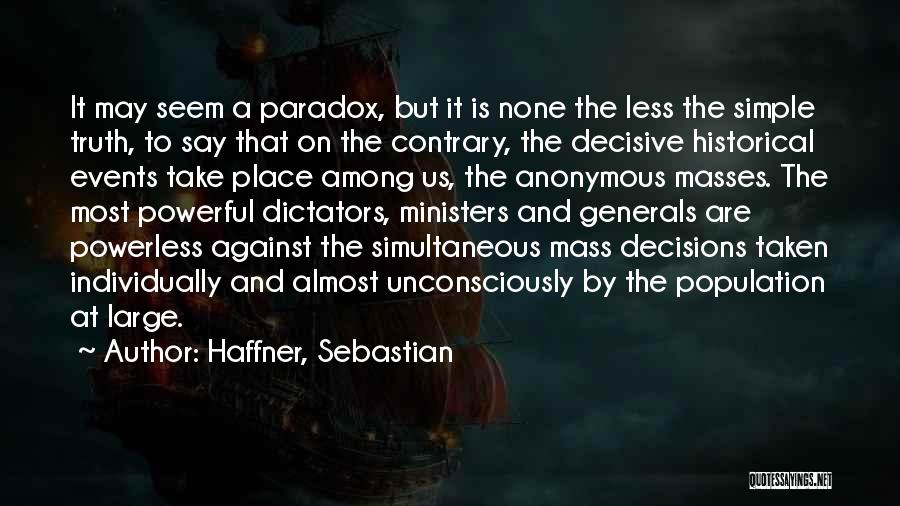 It may seem a paradox, but it is none the less the simple truth, to say that on the contrary, the decisive historical events take place among us, the anonymous masses. The most powerful dictators, ministers and generals are powerless against the simultaneous mass decisions taken individually and almost unconsciously by the population at large.

~ Author: Haffner, Sebastian

QUOTESSAYINGS.NET